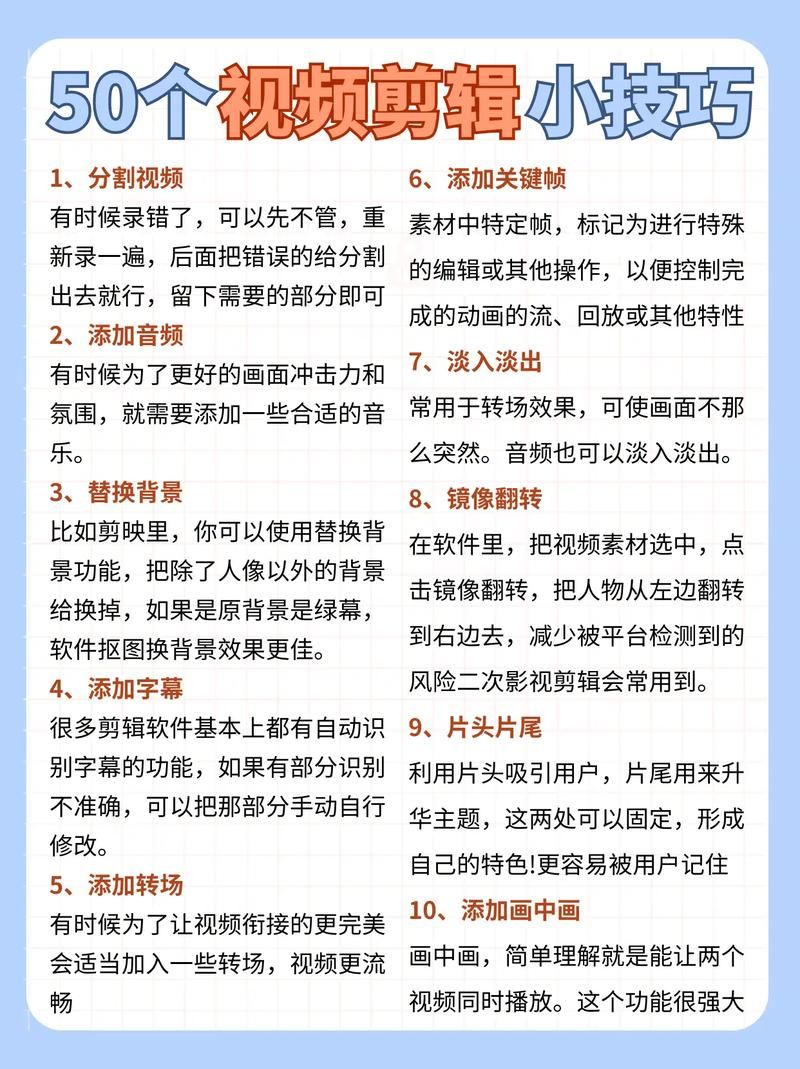 50个视频剪辑小技巧

1、分割视频
有时候录错了，可以先不管，重新录一遍，后面把错误的给分割出去就行，留下需要的部分即可

2、添加音频
有时候为了更好的画面冲击力和氛围，就需要添加一些合适的音乐。

3、替换背景
比如剪映里，你可以使用替换背景功能，把除了人像以外的背景给换掉，如果是原背景是绿幕，软件抠图换背景效果更佳。

4、添加字幕
很多剪辑软件基本上都有自动识别字幕的功能，如果有部分识别不准确，可以把那部分手动自行修改。

5、添加转场
有时候为了让视频衔接的更完美会适当加入一些转场，视频更流畅

6、添加关键帧
素材中特定帧，标记为进行特殊的编辑或其他操作，以便控制完成的动画的流、回放或其他特性

7、淡入淡出
常用于转场效果，可使画面不那么突然。音频也可以淡入淡出。

8、镜像翻转
在软件里，把视频素材选中，点击镜像翻转，把人物从左边翻转到右边去，减少被平台检测到的风险二次影视剪辑会常用到。

9、片头片尾
利用片头吸引用户，片尾用来升华主题，这两处可以固定，形成自己的特色!更容易被用户记住

10、添加画中画
画中画，简单理解就是能让两个视频同时播放。这个功能很强大